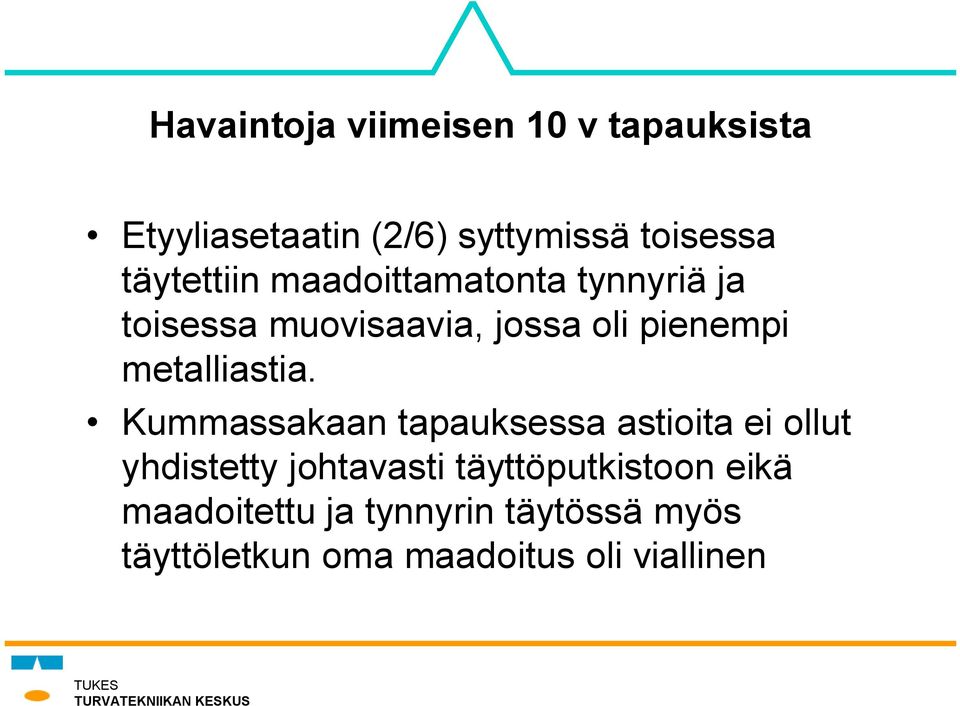 Havaintoja viimeisen 10 v tapauksista

• Etyyliasetaatin (2/6) syttymissä toisessa täytettiin maadoittamatonta tynnyriä ja toisessa muovisaavia, jossa oli pienempi metalliastia.

• Kummassakaan tapauksessa astioita ei ollut yhdistetty johtavasti täyttöputkistoon eikä maadoitettu ja tynnyrin täytössä myös täyttöletkun oma maadoitus oli viallinen

TUKES
TURVATEKNIIKAN KESKUS